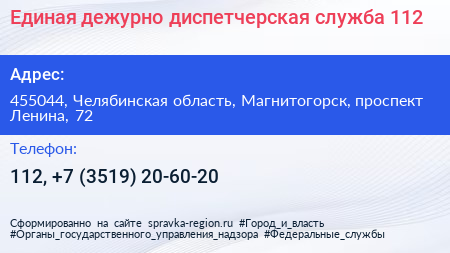 Единая дежурно диспетчерская служба 112

Адрес:

455044, Челябинская область, Магнитогорск, проспект Ленина, 72

Телефон:

112, +7 (3519) 20-60-20

Сформированно на сайте spravka-region.ru #Город_и_власть #Органы_государственного_управления_надзора #Федеральные_службы